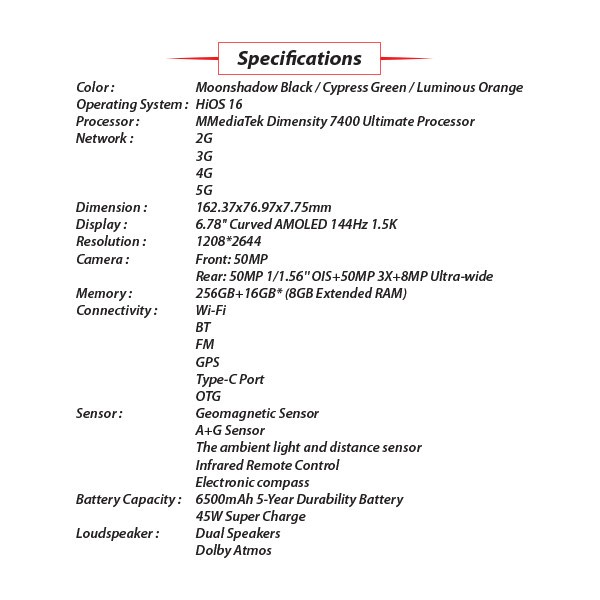 Specifications

Color : Moonshadow Black / Cypress Green / Luminous Orange
Operating System : HiOS 16
Processor : MMediaTek Dimensity 7400 Ultimate Processor
Network : 2G
3G
4G
5G
Dimension : 162.37x76.97x7.75mm
Display : 6.78" Curved AMOLED 144Hz 1.5K
Resolution : 1208*2644
Camera : Front: 50MP
Rear: 50MP 1/1.56" OIS+50MP 3X+8MP Ultra-wide
Memory : 256GB+16GB* (8GB Extended RAM)
Connectivity : Wi-Fi
BT
FM
GPS
Type-C Port
OTG
Sensor : Geomagnetic Sensor
A+G Sensor
The ambient light and distance sensor
Infrared Remote Control
Electronic compass
Battery Capacity : 6500mAh 5-Year Durability Battery
45W Super Charge
Loudspeaker : Dual Speakers
Dolby Atmos